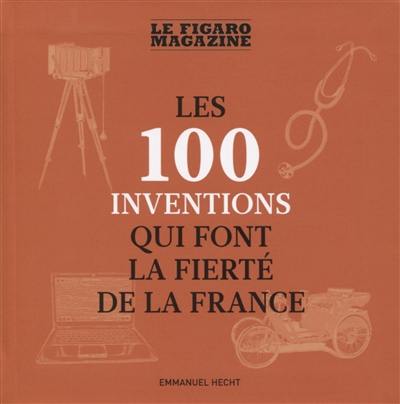 LE FIGARO
MAGAZINE

LES
100
INVENTIONS
QUI FONT
LA FIERTÉ
DE LA FRANCE

EMMANUEL HECHT